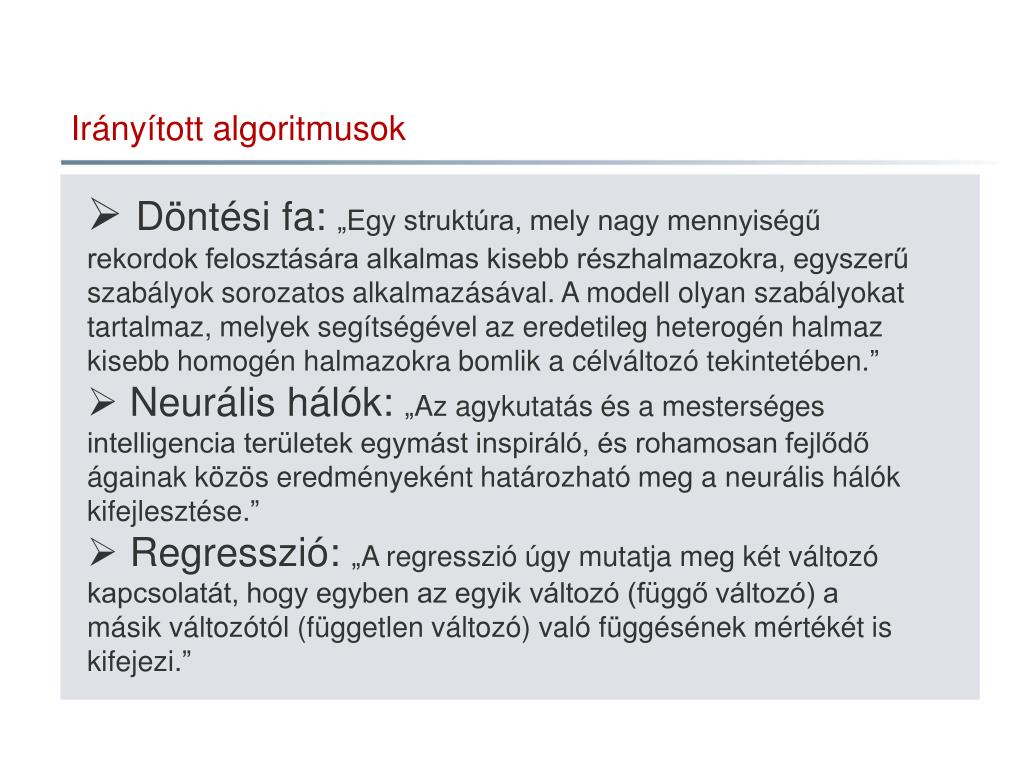 Irányított algoritmusok

➢ Döntési fa: „Egy struktúra, mely nagy mennyiségű rekordok felosztására alkalmas kisebb részhalmazokra, egyszerű szabályok sorozatos alkalmazásával. A modell olyan szabályokat tartalmaz, melyek segítségével az eredetileg heterogén halmaz kisebb homogén halmazokra bomlik a célváltozó tekintetében.”

➢ Neurális hálók: „Az agykutatás és a mesterséges intelligencia területek egymást inspiráló, és rohamosan fejlődő ágainak közös eredményeként határozható meg a neurális hálók kifejlesztése.”

➢ Regresszió: „A regresszió úgy mutatja meg két változó kapcsolatát, hogy egyben az egyik változó (függő változó) a másik változótól (független változó) való függésének mértékét is kifejezi.”